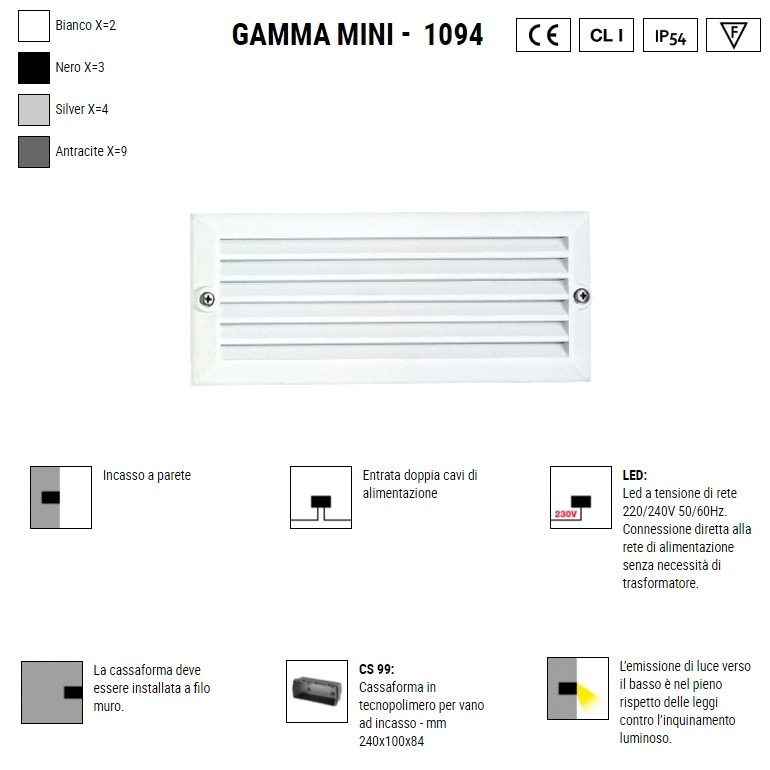 Bianco X=2

Nero X=3

Silver X=4

Antracite X=9

GAMMA MINI - 1094

CE

CL I

IP54

F

Incasso a parete

Entrata doppia cavi di alimentazione

230V

LED:
Led a tensione di rete 220/240V 50/60Hz. Connessione diretta alla rete di alimentazione senza necessità di trasformatore.

La cassaforma deve essere installata a filo muro.

CS 99:
Cassaforma in tecnopolimero per vano ad incasso - mm 240x100x84

L'emissione di luce verso il basso è nel pieno rispetto delle leggi contro l'inquinamento luminoso.